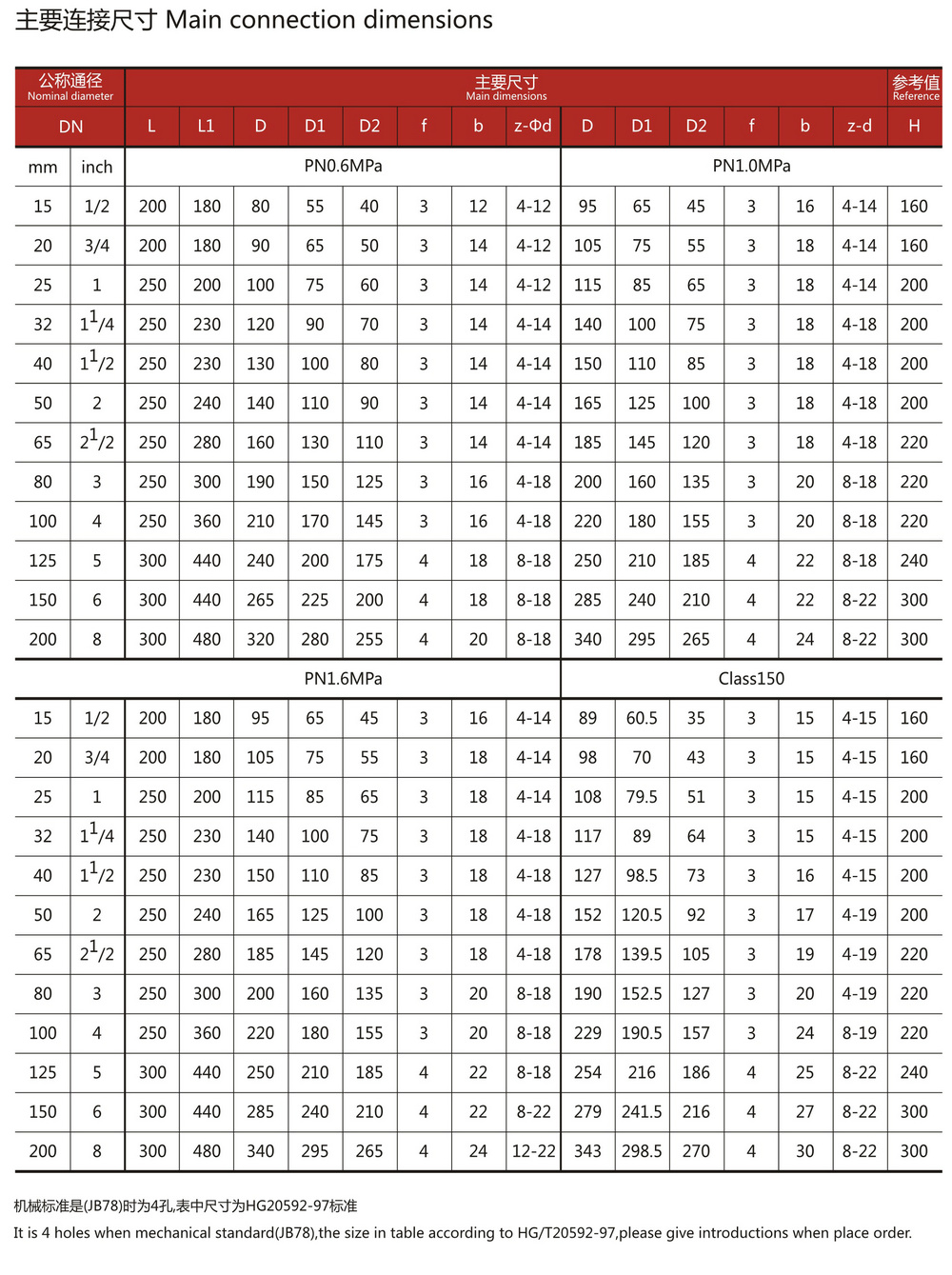 主要连接尺寸 Main connection dimensions

| 公称通径 Nominal diameter | | 主要尺寸 Main dimensions | | | | | | | | | | | | | | 参考值 Reference |
|---|---|---|---|---|---|---|---|---|---|---|---|---|---|---|---|---|
| DN | | L | L1 | D | D1 | D2 | f | b | z-Φd | D | D1 | D2 | f | b | z-d | H |
| mm | inch | PN0.6MPa | | | | | | | | PN1.0MPa | | | | | | |
| 15 | 1/2 | 200 | 180 | 80 | 55 | 40 | 3 | 12 | 4-12 | 95 | 65 | 45 | 3 | 16 | 4-14 | 160 |
| 20 | 3/4 | 200 | 180 | 90 | 65 | 50 | 3 | 14 | 4-12 | 105 | 75 | 55 | 3 | 18 | 4-14 | 160 |
| 25 | 1 | 250 | 200 | 100 | 75 | 60 | 3 | 14 | 4-12 | 115 | 85 | 65 | 3 | 18 | 4-14 | 200 |
| 32 | $1^1/4$ | 250 | 230 | 120 | 90 | 70 | 3 | 14 | 4-14 | 140 | 100 | 75 | 3 | 18 | 4-18 | 200 |
| 40 | $1^1/2$ | 250 | 230 | 130 | 100 | 80 | 3 | 14 | 4-14 | 150 | 110 | 85 | 3 | 18 | 4-18 | 200 |
| 50 | 2 | 250 | 240 | 140 | 110 | 90 | 3 | 14 | 4-14 | 165 | 125 | 100 | 3 | 18 | 4-18 | 200 |
| 65 | $2^1/2$ | 250 | 280 | 160 | 130 | 110 | 3 | 14 | 4-14 | 185 | 145 | 120 | 3 | 18 | 4-18 | 220 |
| 80 | 3 | 250 | 300 | 190 | 150 | 125 | 3 | 16 | 4-18 | 200 | 160 | 135 | 3 | 20 | 8-18 | 220 |
| 100 | 4 | 250 | 360 | 210 | 170 | 145 | 3 | 16 | 4-18 | 220 | 180 | 155 | 3 | 20 | 8-18 | 220 |
| 125 | 5 | 300 | 440 | 240 | 200 | 175 | 4 | 18 | 8-18 | 250 | 210 | 185 | 4 | 22 | 8-18 | 240 |
| 150 | 6 | 300 | 440 | 265 | 225 | 200 | 4 | 18 | 8-18 | 285 | 240 | 210 | 4 | 22 | 8-22 | 300 |
| 200 | 8 | 300 | 480 | 320 | 280 | 255 | 4 | 20 | 8-18 | 340 | 295 | 265 | 4 | 24 | 8-22 | 300 |
| | | PN1.6MPa | | | | | | | | Class150 | | | | | | |
| 15 | 1/2 | 200 | 180 | 95 | 65 | 45 | 3 | 16 | 4-14 | 89 | 60.5 | 35 | 3 | 15 | 4-15 | 160 |
| 20 | 3/4 | 200 | 180 | 105 | 75 | 55 | 3 | 18 | 4-14 | 98 | 70 | 43 | 3 | 15 | 4-15 | 160 |
| 25 | 1 | 250 | 200 | 115 | 85 | 65 | 3 | 18 | 4-14 | 108 | 79.5 | 51 | 3 | 15 | 4-15 | 200 |
| 32 | $1^1/4$ | 250 | 230 | 140 | 100 | 75 | 3 | 18 | 4-18 | 117 | 89 | 64 | 3 | 15 | 4-15 | 200 |
| 40 | $1^1/2$ | 250 | 230 | 150 | 110 | 85 | 3 | 18 | 4-18 | 127 | 98.5 | 73 | 3 | 16 | 4-15 | 200 |
| 50 | 2 | 250 | 240 | 165 | 125 | 100 | 3 | 18 | 4-18 | 152 | 120.5 | 92 | 3 | 17 | 4-19 | 200 |
| 65 | $2^1/2$ | 250 | 280 | 185 | 145 | 120 | 3 | 18 | 4-18 | 178 | 139.5 | 105 | 3 | 19 | 4-19 | 220 |
| 80 | 3 | 250 | 300 | 200 | 160 | 135 | 3 | 20 | 8-18 | 190 | 152.5 | 127 | 3 | 20 | 4-19 | 220 |
| 100 | 4 | 250 | 360 | 220 | 180 | 155 | 3 | 20 | 8-18 | 229 | 190.5 | 157 | 3 | 24 | 8-19 | 220 |
| 125 | 5 | 300 | 440 | 250 | 210 | 185 | 4 | 22 | 8-18 | 254 | 216 | 186 | 4 | 25 | 8-22 | 240 |
| 150 | 6 | 300 | 440 | 285 | 240 | 210 | 4 | 22 | 8-22 | 279 | 241.5 | 216 | 4 | 27 | 8-22 | 300 |
| 200 | 8 | 300 | 480 | 340 | 295 | 265 | 4 | 24 | 12-22 | 343 | 298.5 | 270 | 4 | 30 | 8-22 | 300 |

机械标准是(JB78)时为4孔,表中尺寸为HG20592-97标准

It is 4 holes when mechanical standard(JB78),the size in table according to HG/T20592-97,please give introductions when place order.